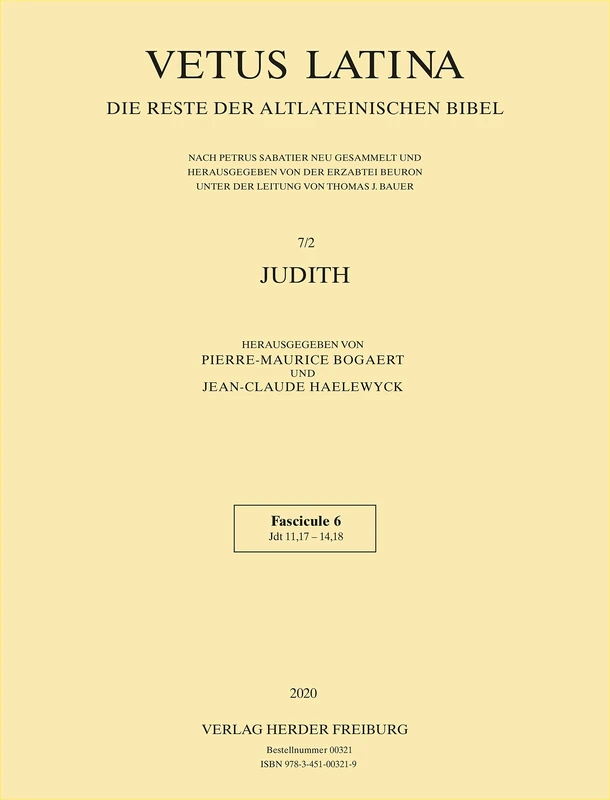 VETUS LATINA
DIE RESTE DER ALTLATEINISCHEN BIBEL

NACH PETRUS SABATIER NEU GESAMMELT UND HERAUSGEGEBEN VON DER ERZABTEI BEURON UNTER DER LEITUNG VON THOMAS J. BAUER

7/2
JUDITH

HERAUSGEGEBEN VON
PIERRE-MAURICE BOGAERT
UND
JEAN-CLAUDE HAELEWYCK

Fascicule 6
Jdt 11,17 – 14,18

2020

VERLAG HERDER FREIBURG
Bestellnummer 00321
ISBN 978-3-451-00321-9